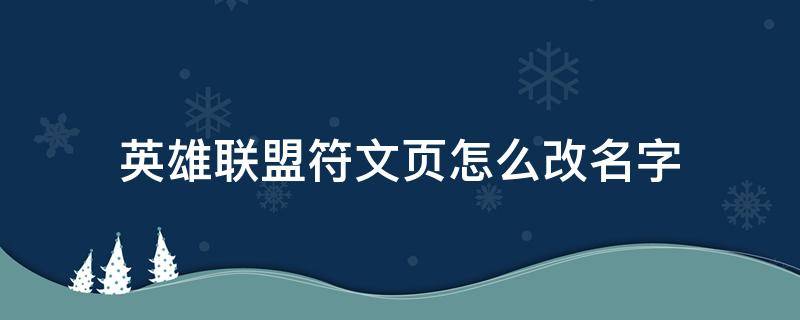 英雄联盟符文页怎么改名字